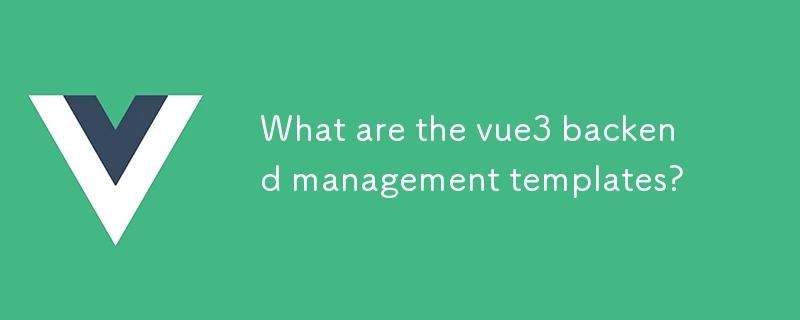 What are the vue3 backend management templates?